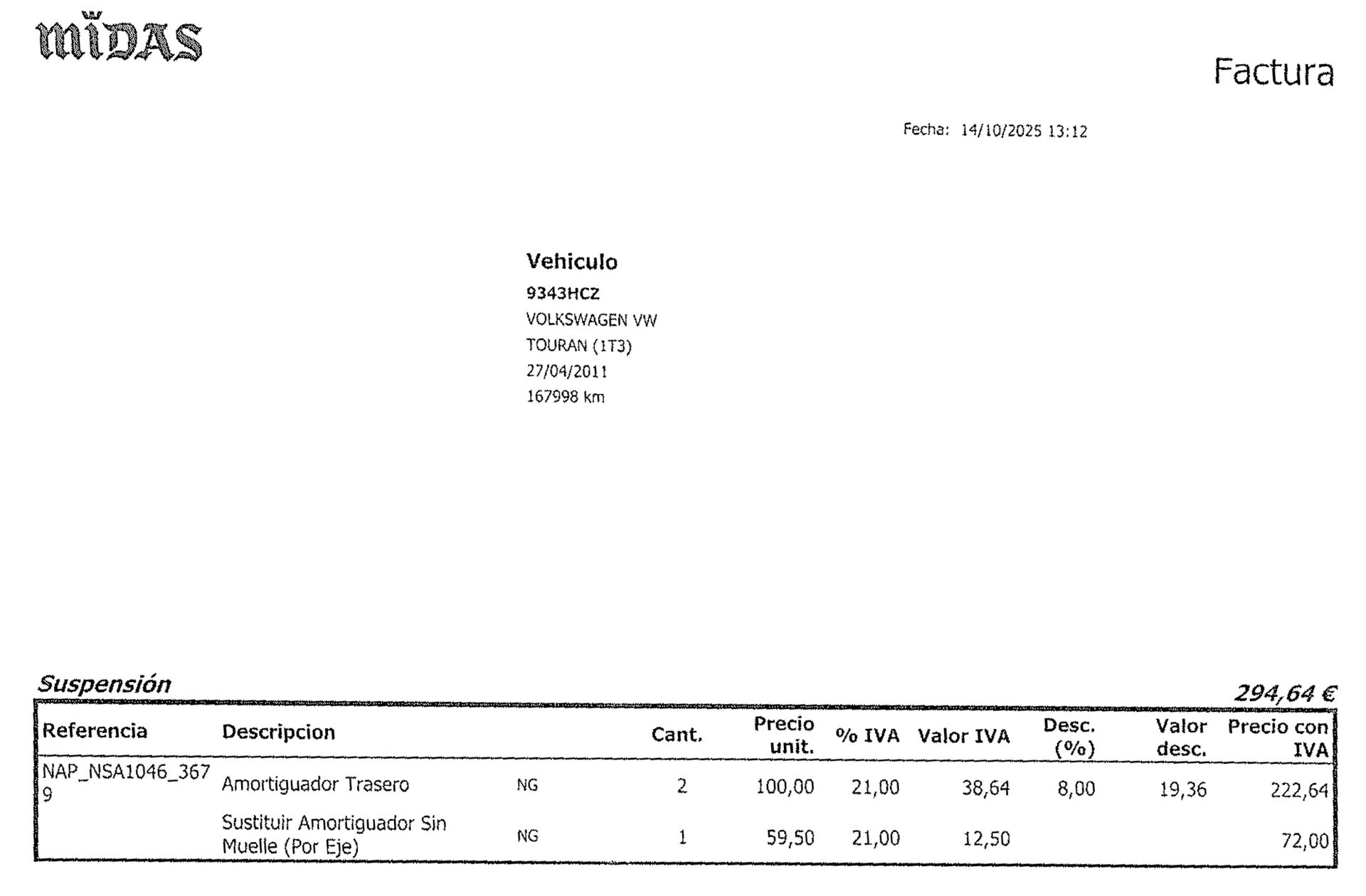 MIDAS

Factura

Fecha: 14/10/2025 13:12

Vehiculo
9343HCZ
VOLKSWAGEN VW
TOURAN (1T3)
27/04/2011
167998 km

Suspensión

294,64 €

| Referencia | Descripcion | | Cant. | Precio unit. | % IVA | Valor IVA | Desc. (%) | Valor desc. | Precio con IVA |
|---|---|---|---|---|---|---|---|---|---|
| NAP_NSA1046_3679 | Amortiguador Trasero | NG | 2 | 100,00 | 21,00 | 38,64 | 8,00 | 19,36 | 222,64 |
| | Sustituir Amortiguador Sin Muelle (Por Eje) | NG | 1 | 59,50 | 21,00 | 12,50 | | | 72,00 |